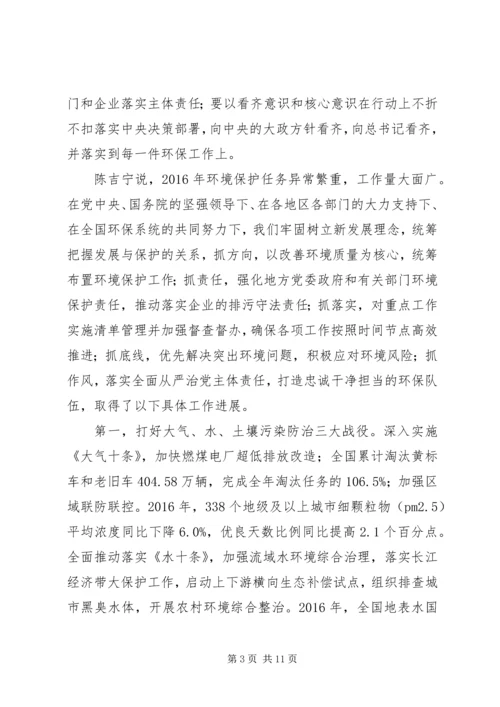 门和企业落实主体责任；要以看齐意识和核心意识在行动上不折不扣落实中央决策部署，向中央的大政方针看齐，向总书记看齐，并落实到每一件环保工作上。

陈吉宁说，2016年环境保护任务异常繁重，工作量大面广。在党中央、国务院的坚强领导下、在各地区各部门的大力支持下、在全国环保系统的共同努力下，我们牢固树立新发展理念，统筹把握发展与保护的关系，抓方向，以改善环境质量为核心，统筹布置环境保护工作；抓责任，强化地方党委政府和有关部门环境保护责任，推动落实企业的排污守法责任；抓落实，对重点工作实施清单管理并加强督查督办，确保各项工作按照时间节点高效推进；抓底线，优先解决突出环境问题，积极应对环境风险；抓作风，落实全面从严治党主体责任，打造忠诚干净担当的环保队伍，取得了以下具体工作进展。

第一，打好大气、水、土壤污染防治三大战役。深入实施《大气十条》，加快燃煤电厂超低排放改造；全国累计淘汰黄标车和老旧车404.58万辆，完成全年淘汰任务的106.5%；加强区域联防联控。2016年，338个地级及以上城市细颗粒物（pm2.5）平均浓度同比下降6.0%，优良天数比例同比提高2.1个百分点。全面推动落实《水十条》，加强流域水环境综合治理，落实长江经济带大保护工作，启动上下游横向生态补偿试点，组织排查城市黑臭水体，开展农村环境综合整治。2016年，全国地表水国

第3页 共11页